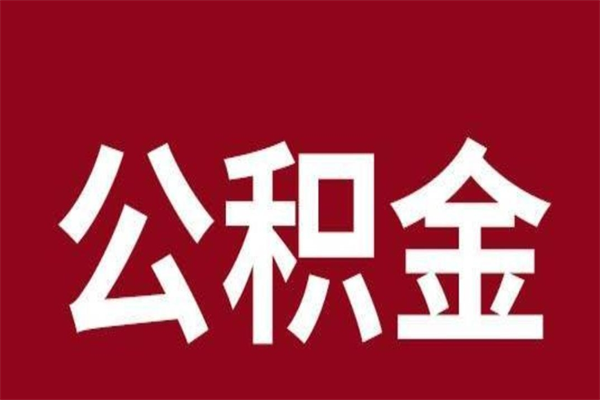 公积金